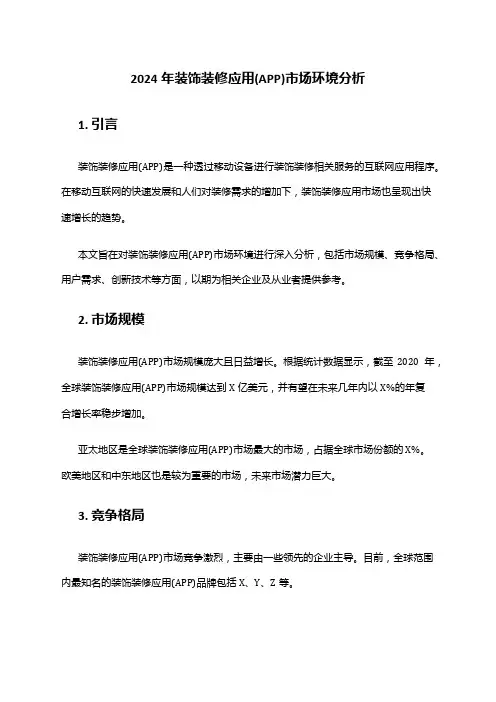 2024 年装饰装修应用(APP)市场环境分析

1. 引言

装饰装修应用(APP)是一种透过移动设备进行装饰装修相关服务的互联网应用程序。在移动互联网的快速发展和人们对装修需求的增加下，装饰装修应用市场也呈现出快速增长的趋势。

本文旨在对装饰装修应用(APP)市场环境进行深入分析，包括市场规模、竞争格局、用户需求、创新技术等方面，以期为相关企业及从业者提供参考。

2. 市场规模

装饰装修应用(APP)市场规模庞大且日益增长。根据统计数据显示，截至 2020 年，全球装饰装修应用(APP)市场规模达到 X 亿美元，并有望在未来几年内以 X%的年复合增长率稳步增加。

亚太地区是全球装饰装修应用(APP)市场最大的市场，占据全球市场份额的 X%。欧美地区和中东地区也是较为重要的市场，未来市场潜力巨大。

3. 竞争格局

装饰装修应用(APP)市场竞争激烈，主要由一些领先的企业主导。目前，全球范围内最知名的装饰装修应用(APP)品牌包括 X、Y、Z 等。